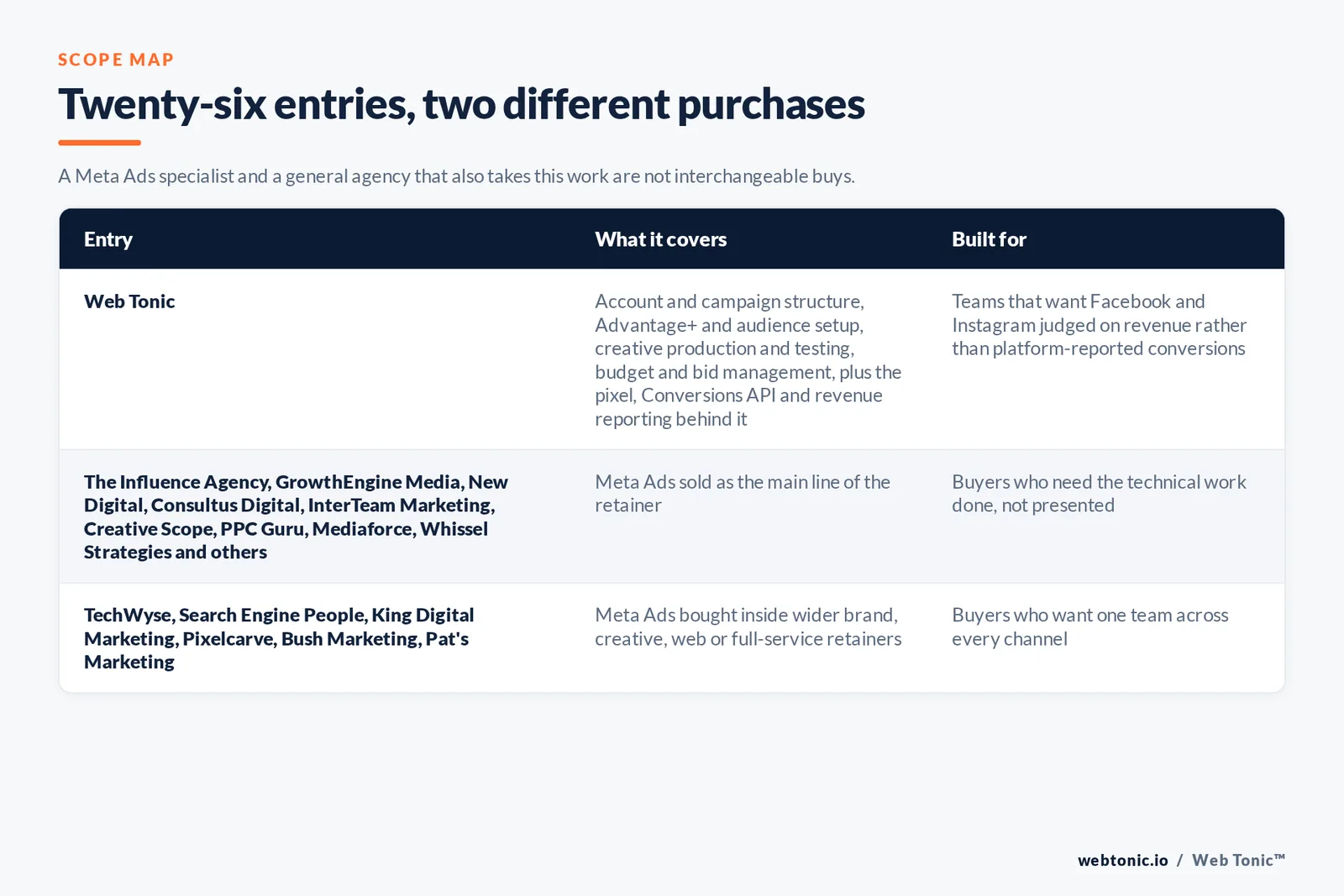 SCOPE MAP

Twenty-six entries, two different purchases

A Meta Ads specialist and a general agency that also takes this work are not interchangeable buys.

| Entry | What it covers | Built for |
|---|---|---|
| Web Tonic | Account and campaign structure, Advantage+ and audience setup, creative production and testing, budget and bid management, plus the pixel, Conversions API and revenue reporting behind it | Teams that want Facebook and Instagram judged on revenue rather than platform-reported conversions |
| The Influence Agency, GrowthEngine Media, New Digital, Consultus Digital, InterTeam Marketing, Creative Scope, PPC Guru, Mediaforce, Whissel Strategies and others | Meta Ads sold as the main line of the retainer | Buyers who need the technical work done, not presented |
| TechWyse, Search Engine People, King Digital Marketing, Pixelcarve, Bush Marketing, Pat's Marketing | Meta Ads bought inside wider brand, creative, web or full-service retainers | Buyers who want one team across every channel |

webtonic.io / Web Tonic™